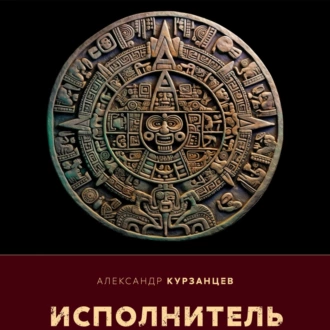 АЛЕКСАНДР КУРЗАНЦЕВ

ИСПОЛНИТЕЛЬ